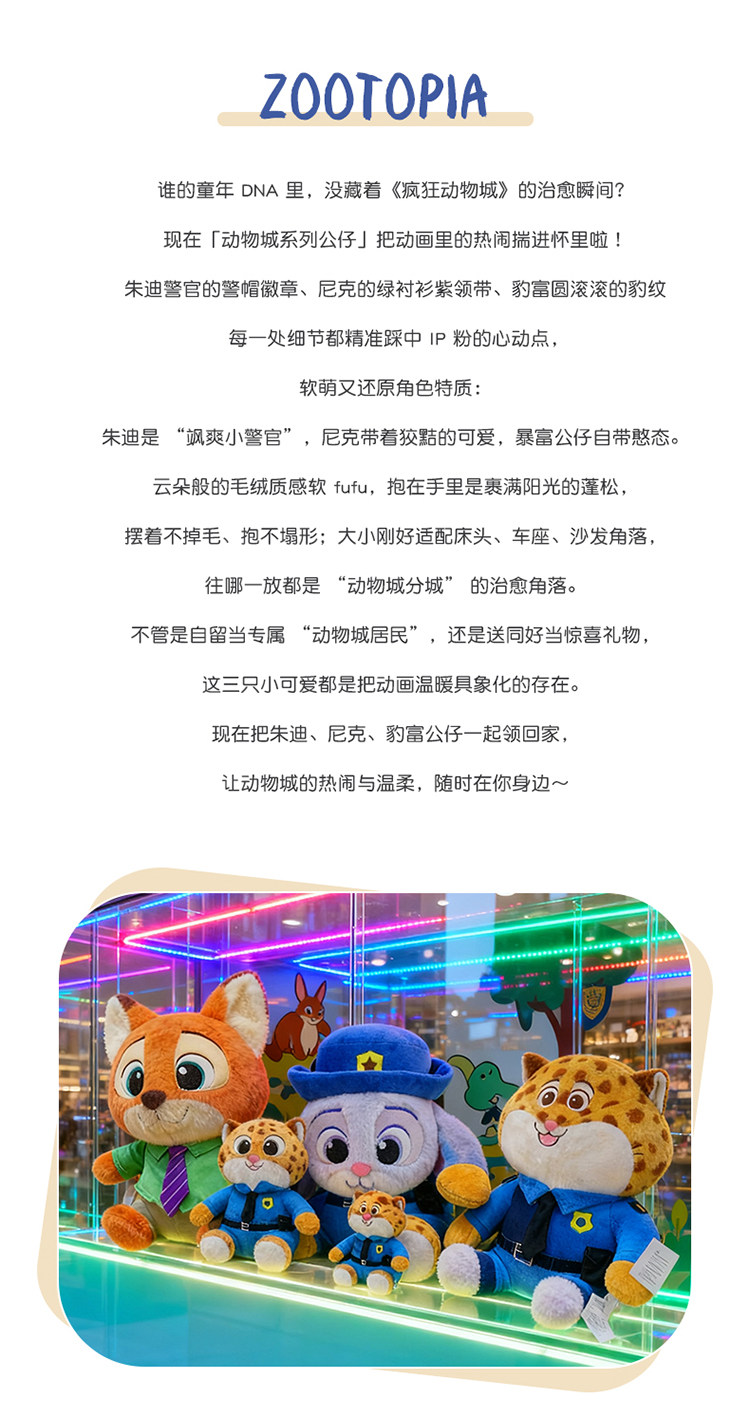 ZOOTOPIA

谁的童年 DNA 里，没藏着《疯狂动物城》的治愈瞬间？

现在「动物城系列公仔」把动画里的热闹揣进怀里啦！

朱迪警官的警帽徽章、尼克的绿衬衫紫领带、豹富圆滚滚的豹纹

每一处细节都精准踩中 IP 粉的心动点，

软萌又还原角色特质：

朱迪是 “飒爽小警官”，尼克带着狡黠的可爱，暴富公仔自带憨态。

云朵般的毛绒质感软 fufu，抱在手里是裹满阳光的蓬松，

摆着不掉毛、抱不塌形；大小刚好适配床头、车座、沙发角落，

往哪一放都是 “动物城分城” 的治愈角落。

不管是自留当专属 “动物城居民”，还是送同好当惊喜礼物，

这三只小可爱都是把动画温暖具象化的存在。

现在把朱迪、尼克、豹富公仔一起领回家，

让动物城的热闹与温柔，随时在你身边～